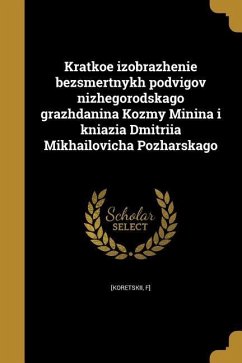 Kratkoe izobrazhenie bezsmertnykh podvigov nizhegorodskago grazhdanina Kozmy Minina i kniazia Dmitriia Mikhailovicha Pozharskago

Scholar SELECT

[KORETSKII, F]